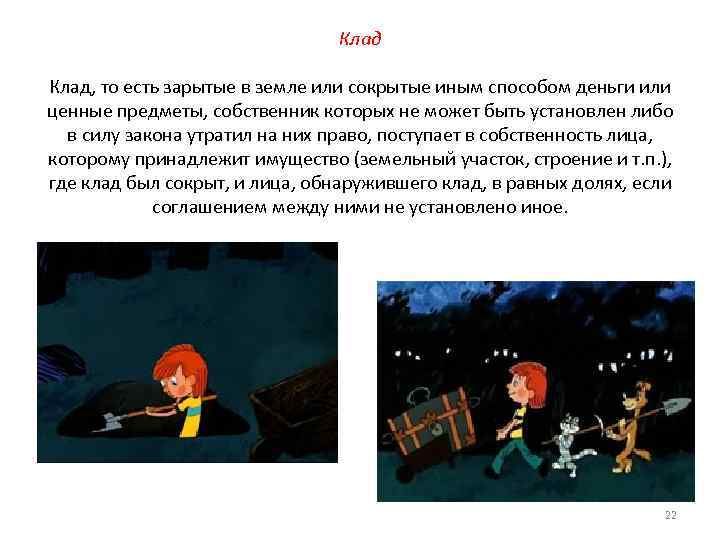 Клад

Клад, то есть зарытые в земле или сокрытые иным способом деньги или ценные предметы, собственник которых не может быть установлен либо в силу закона утратил на них право, поступает в собственность лица, которому принадлежит имущество (земельный участок, строение и т.п.), где клад был сокрыт, и лица, обнаружившего клад, в равных долях, если соглашением между ними не установлено иное.

22